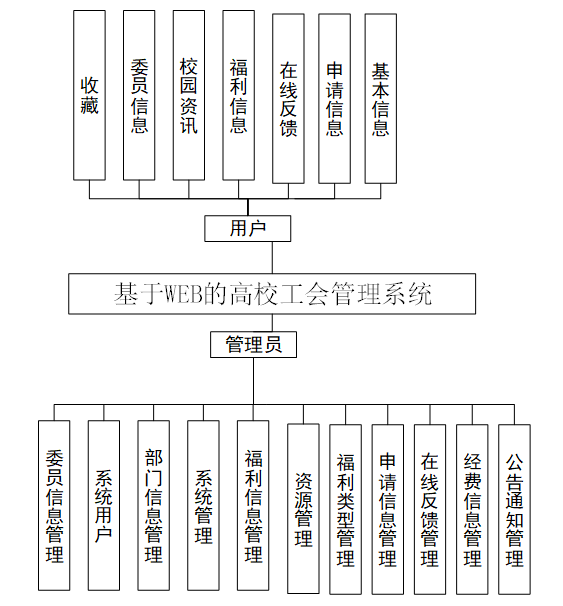 收藏

委员信息

校园资讯

福利信息

在线反馈

申请信息

基本信息

用户

基于WEB的高校工会管理系统

管理员

委员信息管理

系统用户

部门信息管理

系统管理

福利信息管理

资源管理

福利类型管理

申请信息管理

在线反馈管理

经费信息管理

公告通知管理